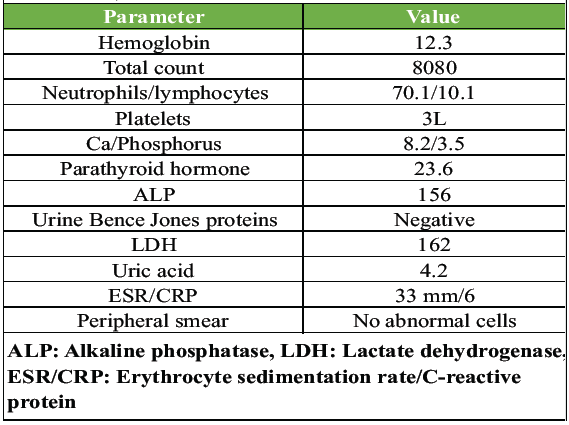 | Parameter | Value |
|---|---|
| Hemoglobin | 12.3 |
| Total count | 8080 |
| Neutrophils/lymphocytes | 70.1/10.1 |
| Platelets | 3L |
| Ca/Phosphorus | 8.2/3.5 |
| Parathyroid hormone | 23.6 |
| ALP | 156 |
| Urine Bence Jones proteins | Negative |
| LDH | 162 |
| Uric acid | 4.2 |
| ESR/CRP | 33 mm/6 |
| Peripheral smear | No abnormal cells |

ALP: Alkaline phosphatase, LDH: Lactate dehydrogenase, ESR/CRP: Erythrocyte sedimentation rate/C-reactive protein